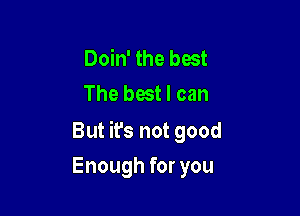 Doin' the best
The best I can
But it's not good
Enough for you